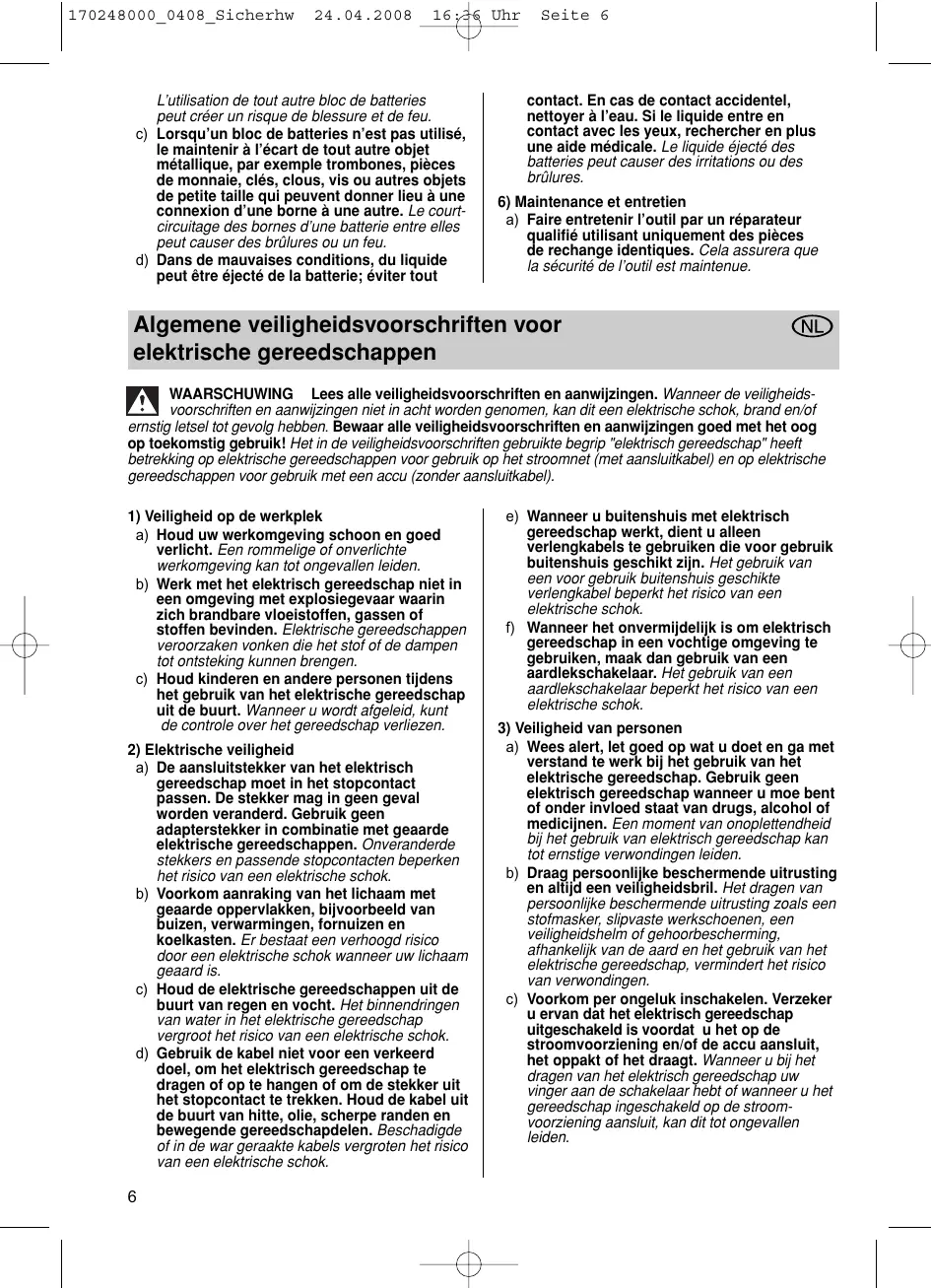 170248000_0408_Sicherhw 24.04.2008 16:36 Uhr Seite 6

L'utilisation de tout autre bloc de batteries peut créer un risque de blessure et de feu.

c) Lorsqu'un bloc de batteries n'est pas utilisé, le maintenir à l'écart de tout autre objet métallique, par exemple trombones, pièces de monnaie, clés, clous, vis ou autres objets de petite taille qui peuvent donner lieu à une connexion d'une borne à une autre. Le court-circuitage des bornes d'une batterie entre elles peut causer des brûlures ou un feu.

d) Dans de mauvaises conditions, du liquide peut être éjecté de la batterie; éviter tout contact. En cas de contact accidentel, nettoyer à l'eau. Si le liquide entre en contact avec les yeux, rechercher en plus une aide médicale. Le liquide éjecté des batteries peut causer des irritations ou des brûlures.

6) Maintenance et entretien

a) Faire entretenir l'outil par un réparateur qualifié utilisant uniquement des pièces de rechange identiques. Cela assurera que la sécurité de l'outil est maintenue.

Algemene veiligheidsvoorschriften voor elektrische gereedschappen

NL

WAARSCHUWING Lees alle veiligheidsvoorschriften en aanwijzingen. Wanneer de veiligheidsvoorschriften en aanwijzingen niet in acht worden genomen, kan dit een elektrische schok, brand en/of ernstig letsel tot gevolg hebben. Bewaar alle veiligheidsvoorschriften en aanwijzingen goed met het oog op toekomstig gebruik! Het in de veiligheidsvoorschriften gebruikte begrip "elektrisch gereedschap" heeft betrekking op elektrische gereedschappen voor gebruik op het stroomnet (met aansluitkabel) en op elektrische gereedschappen voor gebruik met een accu (zonder aansluitkabel).

1) Veiligheid op de werkplek

a) Houd uw werkomgeving schoon en goed verlicht. Een rommelige of onverlichte werkomgeving kan tot ongevallen leiden.

b) Werk met het elektrisch gereedschap niet in een omgeving met explosiegevaar waarin zich brandbare vloeistoffen, gassen of stoffen bevinden. Elektrische gereedschappen veroorzaken vonken die het stof of de dampen tot ontsteking kunnen brengen.

c) Houd kinderen en andere personen tijdens het gebruik van het elektrische gereedschap uit de buurt. Wanneer u wordt afgeleid, kunt de controle over het gereedschap verliezen.

2) Elektrische veiligheid

a) De aansluitstekker van het elektrisch gereedschap moet in het stopcontact passen. De stekker mag in geen geval worden veranderd. Gebruik geen adapterstekker in combinatie met geaarde elektrische gereedschappen. Onveranderde stekkers en passende stopcontacten beperken het risico van een elektrische schok.

b) Voorkom aanraking van het lichaam met geaarde oppervlakken, bijvoorbeeld van buizen, verwarmingen, fornuizen en koelkasten. Er bestaat een verhoogd risico door een elektrische schok wanneer uw lichaam geaard is.

c) Houd de elektrische gereedschappen uit de buurt van regen en vocht. Het binnendringen van water in het elektrische gereedschap vergroot het risico van een elektrische schok.

d) Gebruik de kabel niet voor een verkeerd doel, om het elektrisch gereedschap te dragen of op te hangen of om de stekker uit het stopcontact te trekken. Houd de kabel uit de buurt van hitte, olie, scherpe randen en bewegende gereedschapdelen. Beschadigde of in de war geraakte kabels vergroten het risico van een elektrische schok.

e) Wanneer u buitenshuis met elektrisch gereedschap werkt, dient u alleen verlengkabels te gebruiken die voor gebruik buitenshuis geschikt zijn. Het gebruik van een voor gebruik buitenshuis geschikte verlengkabel beperkt het risico van een elektrische schok.

f) Wanneer het onvermijdelijk is om elektrisch gereedschap in een vochtige omgeving te gebruiken, maak dan gebruik van een aardlekschakelaar. Het gebruik van een aardlekschakelaar beperkt het risico van een elektrische schok.

3) Veiligheid van personen

a) Wees alert, let goed op wat u doet en ga met verstand te werk bij het gebruik van het elektrische gereedschap. Gebruik geen elektrisch gereedschap wanneer u moe bent of onder invloed staat van drugs, alcohol of medicijnen. Een moment van onoplettendheid bij het gebruik van elektrisch gereedschap kan tot ernstige verwondingen leiden.

b) Draag persoonlijke beschermende uitrusting en altijd een veiligheidsbril. Het dragen van persoonlijke beschermende uitrusting zoals een stofmasker, slipvaste werkschoenen, een veiligheidshelm of gehoorbescherming, afhankelijk van de aard en het gebruik van het elektrische gereedschap, vermindert het risico van verwondingen.

c) Voorkom per ongeluk inschakelen. Verzeker u ervan dat het elektrisch gereedschap uitgeschakeld is voordat u het op de stroomvoorziening en/of de accu aansluit, het oppakt of het draagt. Wanneer u bij het dragen van het elektrisch gereedschap uw vinger aan de schakelaar hebt of wanneer u het gereedschap ingeschakeld op de stroomvoorziening aansluit, kan dit tot ongevallen leiden.

6